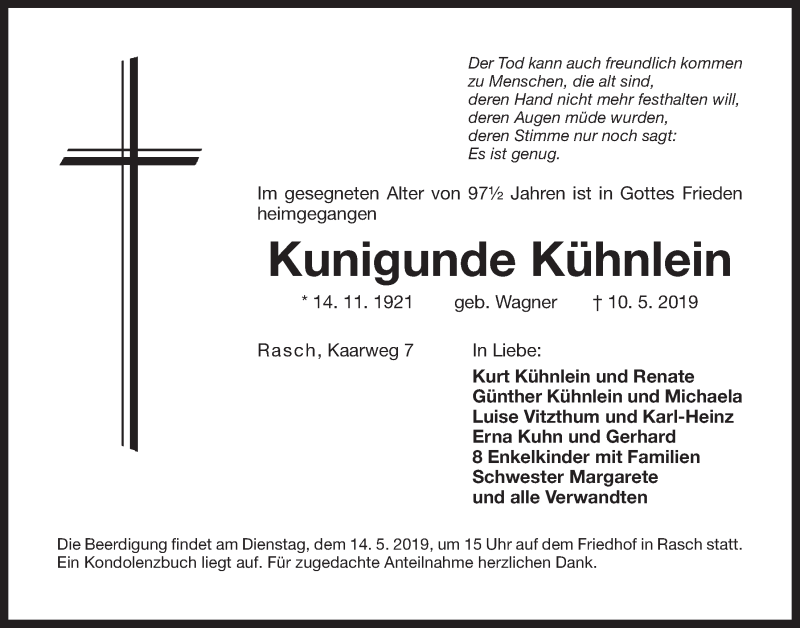 Der Tod kann auch freundlich kommen
zu Menschen, die alt sind,
deren Hand nicht mehr festhalten will,
deren Augen müde wurden,
deren Stimme nur noch sagt:
Es ist genug.

Im gesegneten Alter von 97½ Jahren ist in Gottes Frieden heimgegangen

Kunigunde Kühnlein

* 14. 11. 1921 geb. Wagner † 10. 5. 2019

Rasch, Kaarweg 7

In Liebe:
Kurt Kühnlein und Renate
Günther Kühnlein und Michaela
Luise Vitzthum und Karl-Heinz
Erna Kuhn und Gerhard
8 Enkelkinder mit Familien
Schwester Margarete
und alle Verwandten

Die Beerdigung findet am Dienstag, dem 14. 5. 2019, um 15 Uhr auf dem Friedhof in Rasch statt. Ein Kondolenzbuch liegt auf. Für zugedachte Anteilnahme herzlichen Dank.